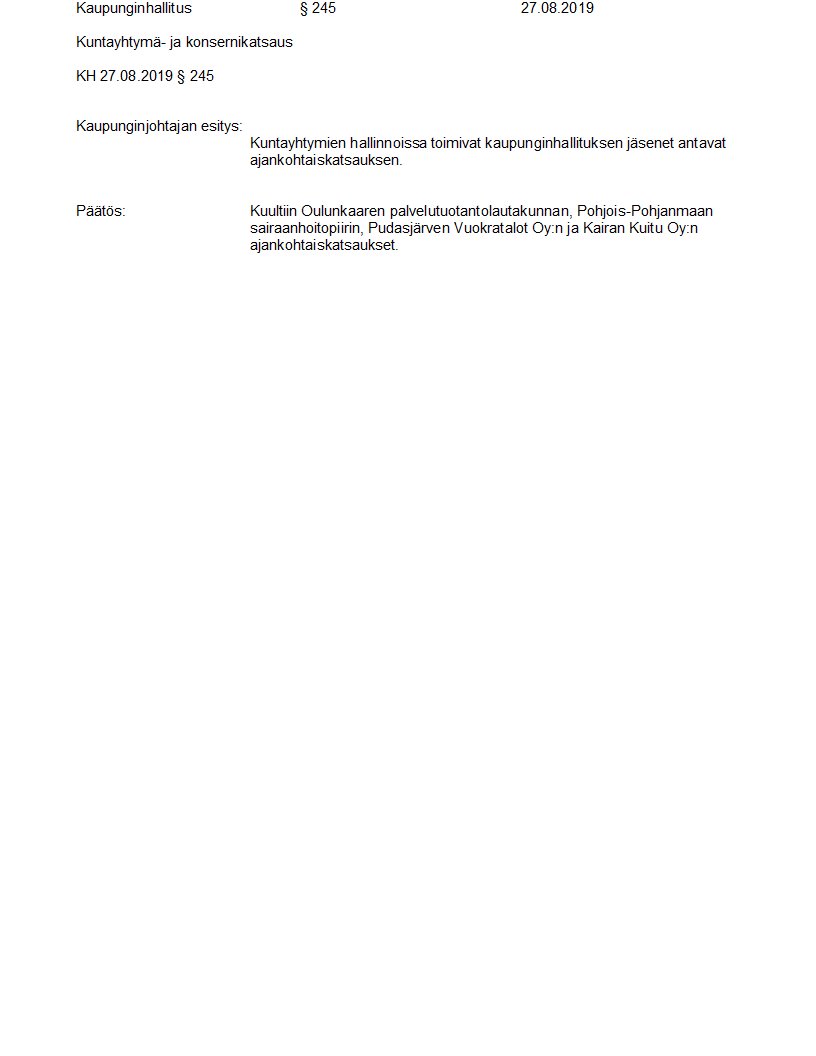 Kaupunginhallitus § 245 27.08.2019

Kuntayhtymä- ja konsernikatsaus

KH 27.08.2019 § 245

Kaupunginjohtajan esitys:
Kuntayhtymien hallinnoissa toimivat kaupunginhallituksen jäsenet antavat ajankohtaiskatsauksen.

Päätös:
Kuultiin Oulunkaaren palvelutuotantolautakunnan, Pohjois-Pohjanmaan sairaanhoitopiirin, Pudasjärven Vuokratalot Oy:n ja Kairan Kuitu Oy:n ajankohtaiskatsaukset.